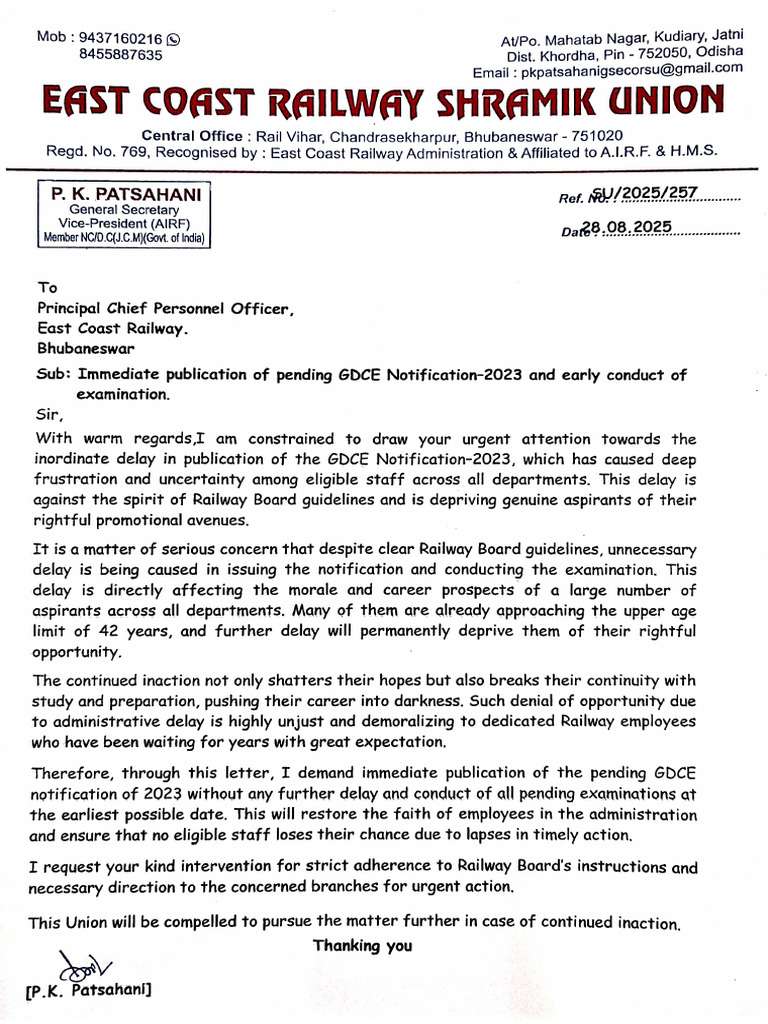 Mob : 9437160216
8455887635

At/Po. Mahatab Nagar, Kudiary, Jatni
Dist. Khordha, Pin - 752050, Odisha
Email : pkpatsahanigsecorsu@gmail.com

EAST COAST RAILWAY SHRAMIK UNION

Central Office : Rail Vihar, Chandrasekharpur, Bhubaneswar - 751020
Regd. No. 769, Recognised by : East Coast Railway Administration & Affiliated to A.I.R.F. & H.M.S.

P. K. PATSAHANI
General Secretary
Vice-President (AIRF)
Member NC/D.C(J.C.M)(Govt. of India)

Ref. No. SU/2025/257
Date 28.08.2025

To
Principal Chief Personnel Officer,
East Coast Railway.
Bhubaneswar

Sub: Immediate publication of pending GDCE Notification-2023 and early conduct of examination.

Sir,

With warm regards,I am constrained to draw your urgent attention towards the inordinate delay in publication of the GDCE Notification-2023, which has caused deep frustration and uncertainty among eligible staff across all departments. This delay is against the spirit of Railway Board guidelines and is depriving genuine aspirants of their rightful promotional avenues.

It is a matter of serious concern that despite clear Railway Board guidelines, unnecessary delay is being caused in issuing the notification and conducting the examination. This delay is directly affecting the morale and career prospects of a large number of aspirants across all departments. Many of them are already approaching the upper age limit of 42 years, and further delay will permanently deprive them of their rightful opportunity.

The continued inaction not only shatters their hopes but also breaks their continuity with study and preparation, pushing their career into darkness. Such denial of opportunity due to administrative delay is highly unjust and demoralizing to dedicated Railway employees who have been waiting for years with great expectation.

Therefore, through this letter, I demand immediate publication of the pending GDCE notification of 2023 without any further delay and conduct of all pending examinations at the earliest possible date. This will restore the faith of employees in the administration and ensure that no eligible staff loses their chance due to lapses in timely action.

I request your kind intervention for strict adherence to Railway Board's instructions and necessary direction to the concerned branches for urgent action.

This Union will be compelled to pursue the matter further in case of continued inaction.

Thanking you

[P.K. Patsahani]